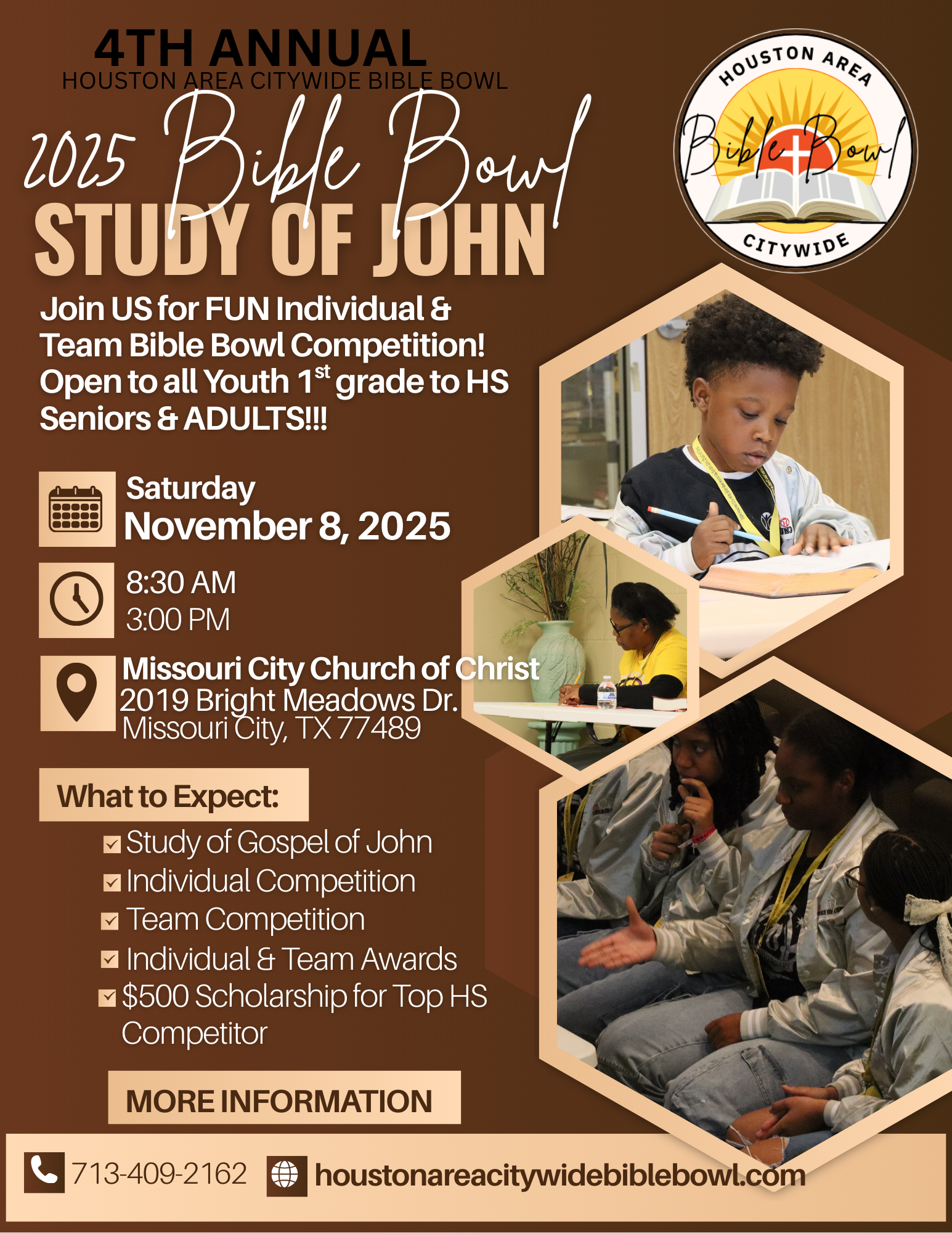 4TH ANNUAL
HOUSTON AREA CITYWIDE BIBLE BOWL

2025 Bible Bowl
STUDY OF JOHN

HOUSTON AREA
Bible Bowl
CITYWIDE

Join US for FUN Individual & Team Bible Bowl Competition! Open to all Youth 1$^{st}$ grade to HS Seniors & ADULTS!!!

Saturday
November 8, 2025

8:30 AM
3:00 PM

Missouri City Church of Christ
2019 Bright Meadows Dr.
Missouri City, TX 77489

What to Expect:

Study of Gospel of John
Individual Competition
Team Competition
Individual & Team Awards
$500 Scholarship for Top HS Competitor

MORE INFORMATION

713-409-2162 houstonareacitywidebiblebowl.com